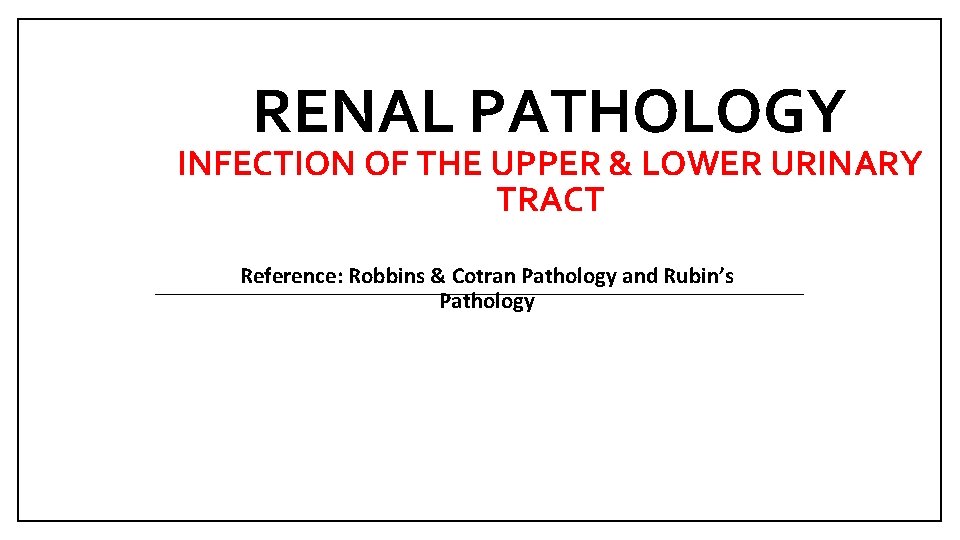 RENAL PATHOLOGY

INFECTION OF THE UPPER & LOWER URINARY TRACT

Reference: Robbins & Cotran Pathology and Rubin's Pathology